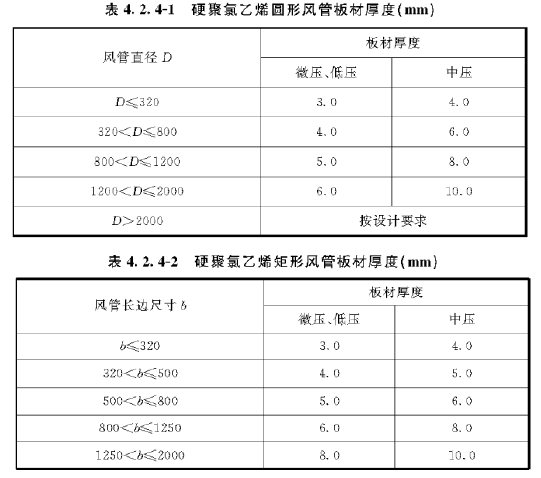 表 4.2.4-1　硬聚氯乙烯圆形风管板材厚度(mm)

| 风管直径 $D$ | 板材厚度 | |
|---|---|---|
| | 微压、低压 | 中压 |
| $D\leqslant320$ | 3.0 | 4.0 |
| $320<D\leqslant800$ | 4.0 | 6.0 |
| $800<D\leqslant1200$ | 5.0 | 8.0 |
| $1200<D\leqslant2000$ | 6.0 | 10.0 |
| $D>2000$ | 按设计要求 | |

表 4.2.4-2　硬聚氯乙烯矩形风管板材厚度(mm)

| 风管长边尺寸 $b$ | 板材厚度 | |
|---|---|---|
| | 微压、低压 | 中压 |
| $b\leqslant320$ | 3.0 | 4.0 |
| $320<b\leqslant500$ | 4.0 | 5.0 |
| $500<b\leqslant800$ | 5.0 | 6.0 |
| $800<b\leqslant1250$ | 6.0 | 8.0 |
| $1250<b\leqslant2000$ | 8.0 | 10.0 |